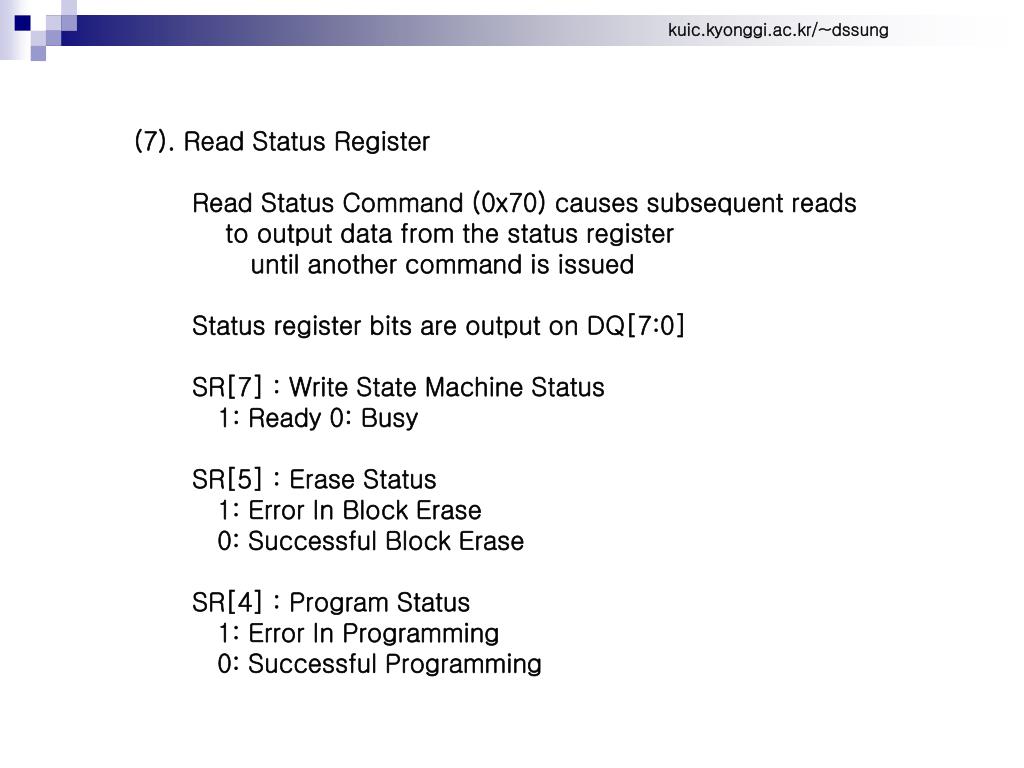 kuic.kyonggi.ac.kr/~dssung

(7). Read Status Register

Read Status Command (0x70) causes subsequent reads to output data from the status register until another command is issued

Status register bits are output on DQ[7:0]

SR[7] : Write State Machine Status
1: Ready 0: Busy

SR[5] : Erase Status
1: Error In Block Erase
0: Successful Block Erase

SR[4] : Program Status
1: Error In Programming
0: Successful Programming